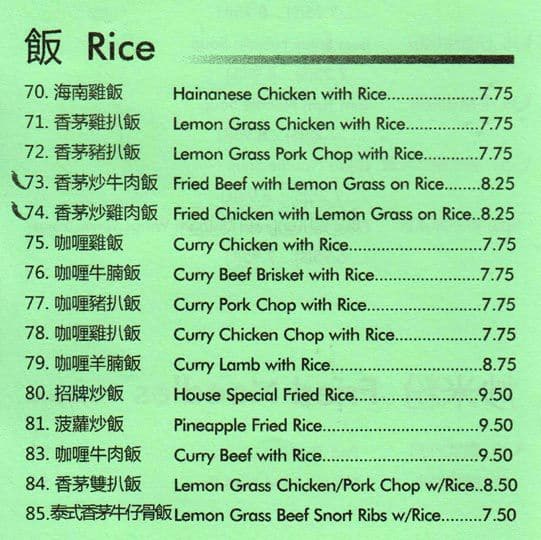 飯 Rice

70.海南雞飯 Hainanese Chicken with Rice 7.75

71.香茅雞扒飯 Lemon Grass Chicken with Rice 7.75

72.香茅豬扒飯 Lemon Grass Pork Chop with Rice 7.75

73.香茅炒牛肉飯 Fried Beef with Lemon Grass on Rice 8.25

74.香茅炒雞肉飯 Fried Chicken with Lemon Grass on Rice 8.25

75.咖喱雞飯 Curry Chicken with Rice 7.75

76.咖喱牛腩飯 Curry Beef Brisket with Rice 7.75

77.咖喱豬扒飯 Curry Pork Chop with Rice 7.75

78.咖喱雞扒飯 Curry Chicken Chop with Rice 7.75

79.咖喱羊腩飯 Curry Lamb with Rice 8.75

80.招牌炒飯 House Special Fried Rice 9.50

81.菠蘿炒飯 Pineapple Fried Rice 9.50

83.咖喱牛肉飯 Curry Beef with Rice 9.50

84.香茅雙扒飯 Lemon Grass Chicken/Pork Chop w/Rice 8.50

85.泰式香茅牛仔骨飯 Lemon Grass Beef Snort Ribs w/Rice 7.50